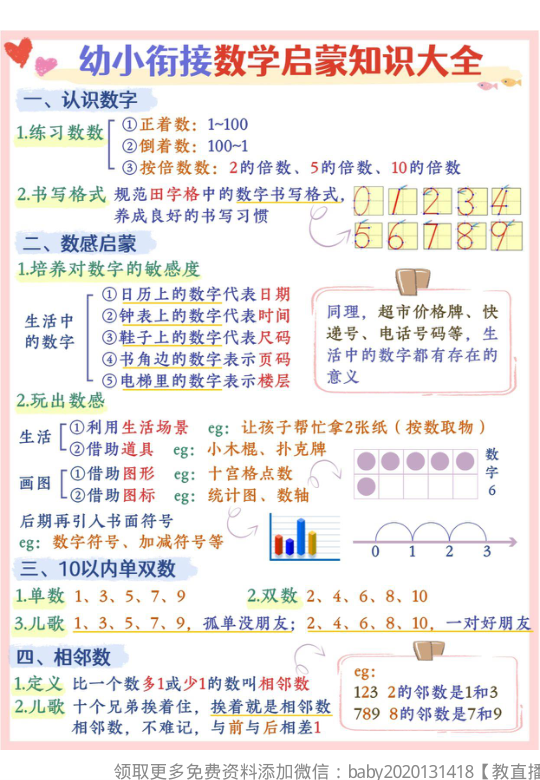 幼小衔接数学启蒙知识大全

一、认识数字

1.练习数数
①正着数：1~100
②倒着数：100~1
③按倍数数：2的倍数、5的倍数、10的倍数

2.书写格式 规范田字格中的数字书写格式，养成良好的书写习惯

0 1 2 3 4
5 6 7 8 9

二、数感启蒙

1.培养对数字的敏感度

生活中的数字
①日历上的数字代表日期
②钟表上的数字代表时间
③鞋子上的数字代表尺码
④书角边的数字表示页码
⑤电梯里的数字表示楼层

同理，超市价格牌、快递号、电话号码等，生活中的数字都有存在的意义

2.玩出数感

生活
①利用生活场景 eg：让孩子帮忙拿2张纸（按数取物）
②借助道具 eg：小木棍、扑克牌

画图
①借助图形 eg：十宫格点数
②借助图标 eg：统计图、数轴

数字6

后期再引入书面符号
eg：数字符号、加减符号等

0 1 2 3

三、10以内单双数

1.单数 1、3、5、7、9
2.双数 2、4、6、8、10
3.儿歌 1、3、5、7、9，孤单没朋友；2、4、6、8、10，一对好朋友

四、相邻数

1.定义 比一个数多1或少1的数叫相邻数
2.儿歌 十个兄弟挨着住，挨着就是相邻数
相邻数，不难记，与前与后相差1

eg：
123 2的邻数是1和3
789 8的邻数是7和9

领取更多免费资料添加微信：baby2020131418【教直播